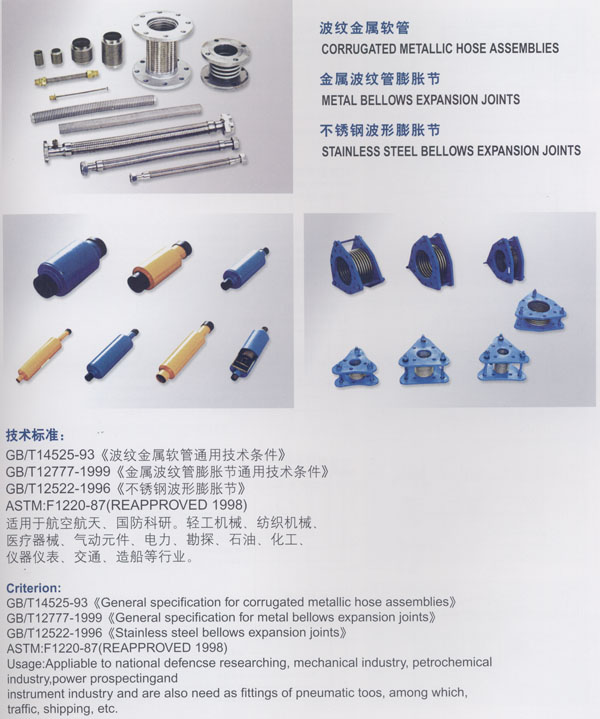 波纹金属软管
CORRUGATED METALLIC HOSE ASSEMBLIES
金属波纹管膨胀节
METAL BELLOWS EXPANSION JOINTS
不锈钢波形膨胀节
STAINLESS STEEL BELLOWS EXPANSION JOINTS

技术标准：
GB/T14525-93《波纹金属软管通用技术条件》
GB/T12777-1999《金属波纹管膨胀节通用技术条件》
GB/T12522-1996《不锈钢波形膨胀节》
ASTM:F1220-87(REAPPROVED 1998)
适用于航空航天、国防科研。轻工机械、纺织机械、医疗器械、气动元件、电力、勘探、石油、化工、仪器仪表、交通、造船等行业。

Criterion:
GB/T14525-93《General specification for corrugated metallic hose assemblies》
GB/T12777-1999《General specification for metal bellows expansion joints》
GB/T12522-1996《Stainless steel bellows expansion joints》
ASTM:F1220-87(REAPPROVED 1998)
Usage:Appliable to national defencse researching, mechanical industry, petrochemical industry,power prospectingand
instrument industry and are also need as fittings of pneumatic toos, among which, traffic, shipping, etc.